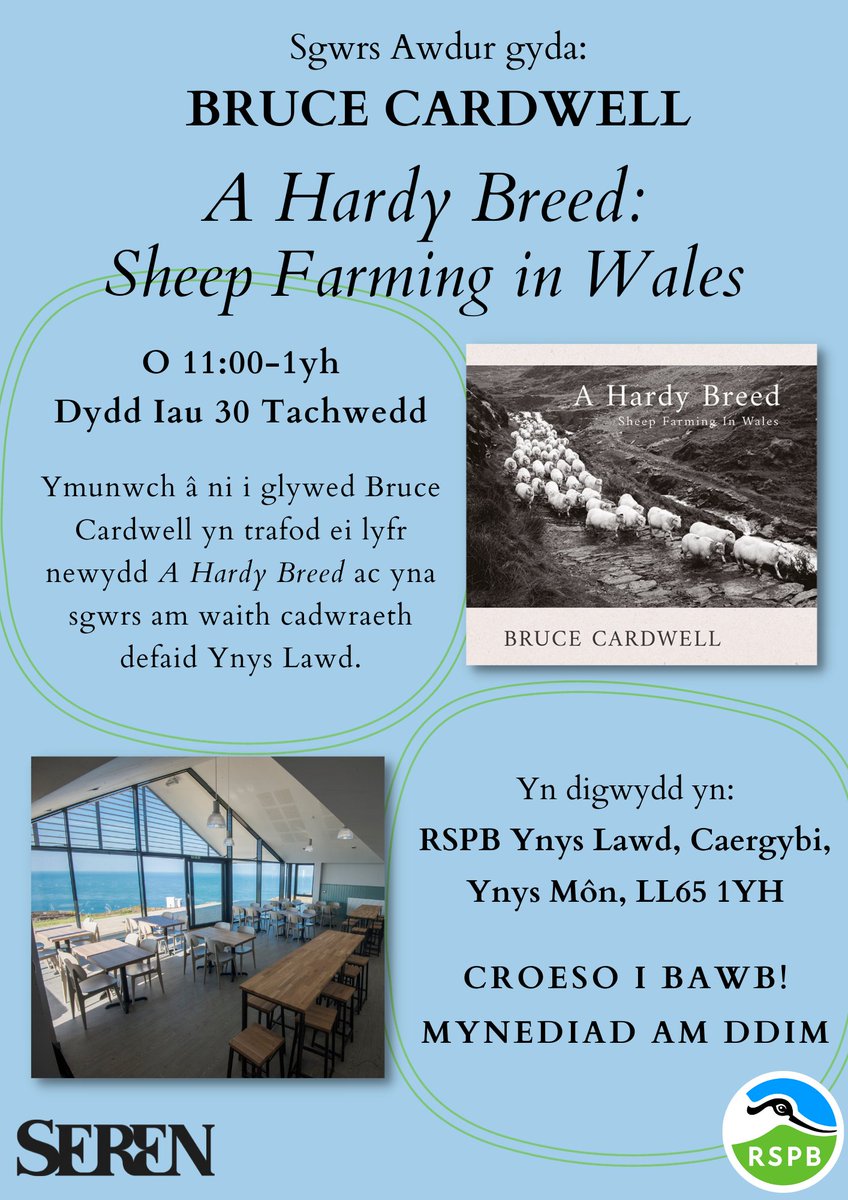 Sgwrs Awdur gyda:
BRUCE CARDWELL

A Hardy Breed: Sheep Farming in Wales

O 11:00-1yh
Dydd Iau 30 Tachwedd

Ymunwch â ni i glywed Bruce Cardwell yn trafod ei lyfr newydd A Hardy Breed ac yna sgwrs am waith cadwraeth defaid Ynys Lawd.

A Hardy Breed
Sheep Farming In Wales
BRUCE CARDWELL

Yn digwydd yn:
RSPB Ynys Lawd, Caergybi, Ynys Môn, LL65 1YH

CROESO I BAWB!
MYNEDIAD AM DDIM

SEREN

RSPB